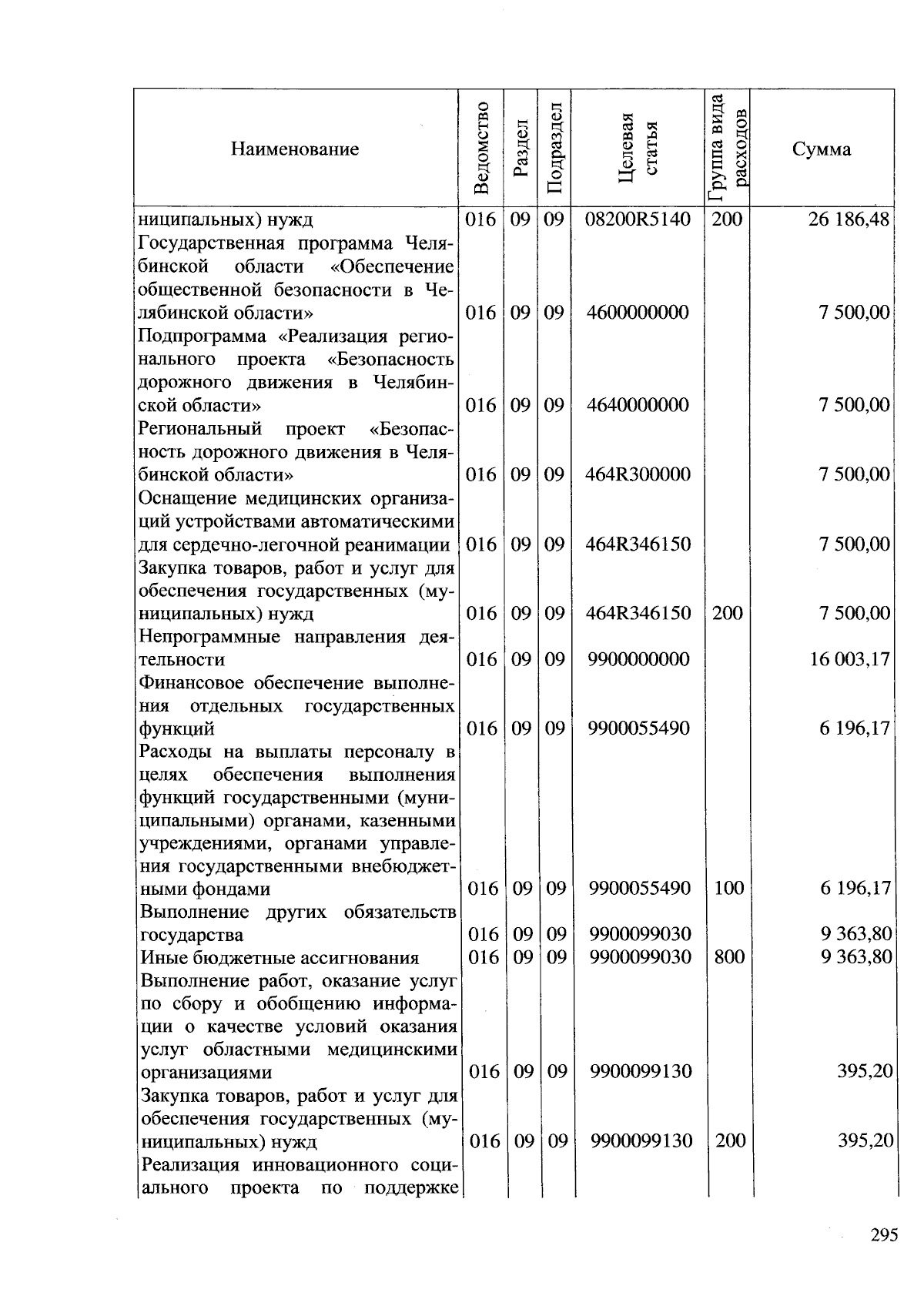 | Наименование | Ведомство | Раздел | Подраздел | Целевая статья | Группа вида расходов | Сумма |
|---|---|---|---|---|---|---|
| ниципальных) нужд | 016 | 09 | 09 | 08200R5140 | 200 | 26 186,48 |
| Государственная программа Челябинской области «Обеспечение общественной безопасности в Челябинской области» | 016 | 09 | 09 | 4600000000 | | 7 500,00 |
| Подпрограмма «Реализация регионального проекта «Безопасность дорожного движения в Челябинской области» | 016 | 09 | 09 | 4640000000 | | 7 500,00 |
| Региональный проект «Безопасность дорожного движения в Челябинской области» | 016 | 09 | 09 | 464R300000 | | 7 500,00 |
| Оснащение медицинских организаций устройствами автоматическими для сердечно-легочной реанимации | 016 | 09 | 09 | 464R346150 | | 7 500,00 |
| Закупка товаров, работ и услуг для обеспечения государственных (муниципальных) нужд | 016 | 09 | 09 | 464R346150 | 200 | 7 500,00 |
| Непрограммные направления деятельности | 016 | 09 | 09 | 9900000000 | | 16 003,17 |
| Финансовое обеспечение выполнения отдельных государственных функций | 016 | 09 | 09 | 9900055490 | | 6 196,17 |
| Расходы на выплаты персоналу в целях обеспечения выполнения функций государственными (муниципальными) органами, казенными учреждениями, органами управления государственными внебюджетными фондами | 016 | 09 | 09 | 9900055490 | 100 | 6 196,17 |
| Выполнение других обязательств государства | 016 | 09 | 09 | 9900099030 | | 9 363,80 |
| Иные бюджетные ассигнования | 016 | 09 | 09 | 9900099030 | 800 | 9 363,80 |
| Выполнение работ, оказание услуг по сбору и обобщению информации о качестве условий оказания услуг областными медицинскими организациями | 016 | 09 | 09 | 9900099130 | | 395,20 |
| Закупка товаров, работ и услуг для обеспечения государственных (муниципальных) нужд | 016 | 09 | 09 | 9900099130 | 200 | 395,20 |
| Реализация инновационного социального проекта по поддержке | | | | | | |

295